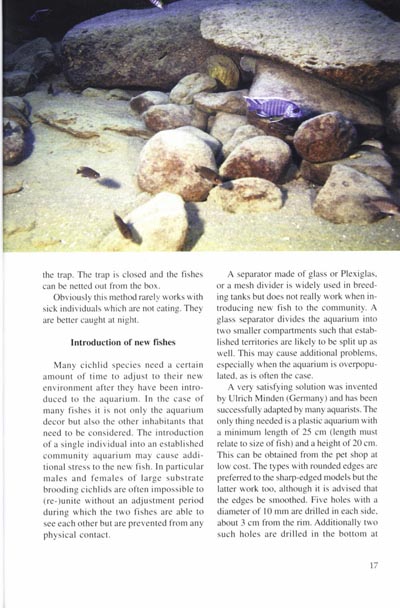 the trap. The trap is closed and the fishes can be netted out from the box.

Obviously this method rarely works with sick individuals which are not eating. They are better caught at night.

Introduction of new fishes

Many cichlid species need a certain amount of time to adjust to their new environment after they have been introduced to the aquarium. In the case of many fishes it is not only the aquarium decor but also the other inhabitants that need to be considered. The introduction of a single individual into an established community aquarium may cause additional stress to the new fish. In particular males and females of large substrate brooding cichlids are often impossible to (re-)unite without an adjustment period during which the two fishes are able to see each other but are prevented from any physical contact.

A separator made of glass or Plexiglas, or a mesh divider is widely used in breeding tanks but does not really work when introducing new fish to the community. A glass separator divides the aquarium into two smaller compartments such that established territories are likely to be split up as well. This may cause additional problems, especially when the aquarium is overpopulated, as is often the case.

A very satisfying solution was invented by Ulrich Minden (Germany) and has been successfully adapted by many aquarists. The only thing needed is a plastic aquarium with a minimum length of 25 cm (length must relate to size of fish) and a height of 20 cm. This can be obtained from the pet shop at low cost. The types with rounded edges are preferred to the sharp-edged models but the latter work too, although it is advised that the edges be smoothed. Five holes with a diameter of 10 mm are drilled in each side, about 3 cm from the rim. Additionally two such holes are drilled in the bottom at

17